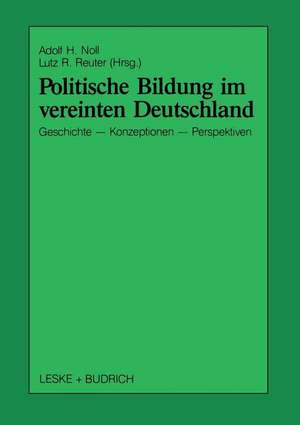 Adolf H. Noll
Lutz R. Reuter (Hrsg.)

Politische Bildung im vereinten Deutschland

Geschichte — Konzeptionen — Perspektiven

LESKE + BUDRICH